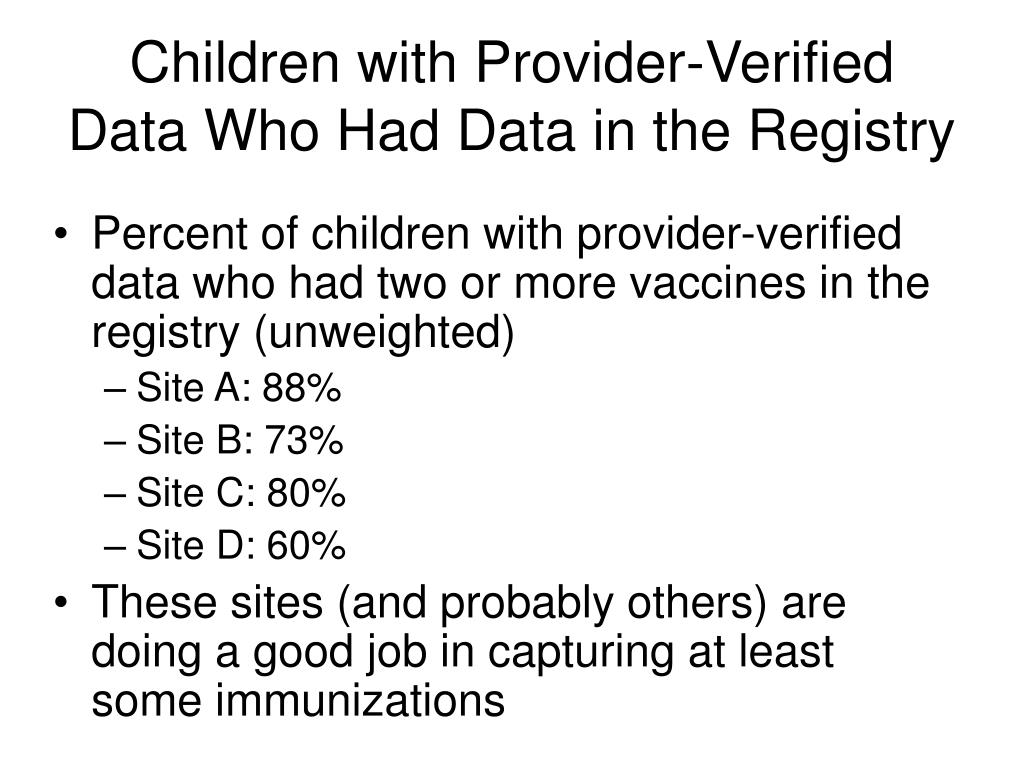 Children with Provider-Verified Data Who Had Data in the Registry

• Percent of children with provider-verified data who had two or more vaccines in the registry (unweighted)
– Site A: 88%
– Site B: 73%
– Site C: 80%
– Site D: 60%
• These sites (and probably others) are doing a good job in capturing at least some immunizations